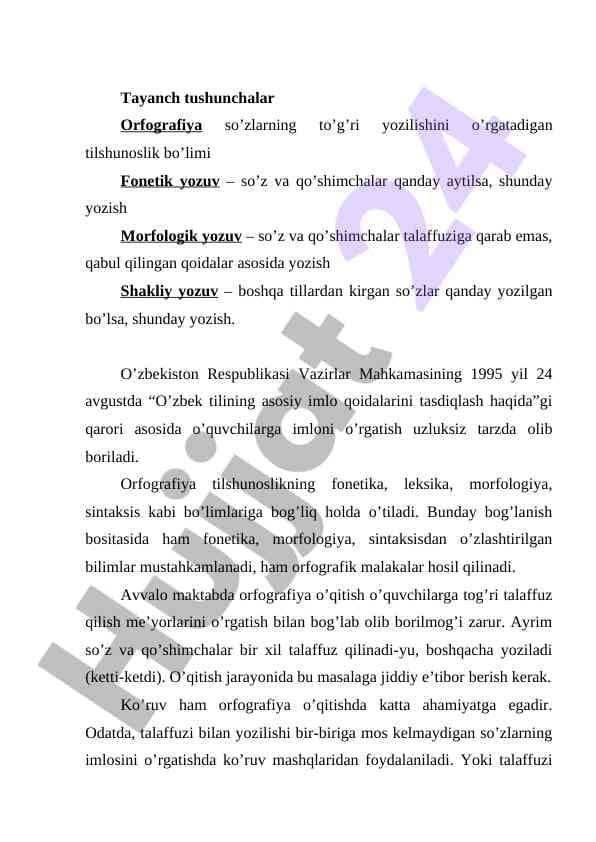 Tayanch tushunchalar

Orfografiya so’zlarning to’g’ri yozilishini o’rgatadigan tilshunoslik bo’limi

Fonetik yozuv – so’z va qo’shimchalar qanday aytilsa, shunday yozish

Morfologik yozuv – so’z va qo’shimchalar talaffuziga qarab emas, qabul qilingan qoidalar asosida yozish

Shakliy yozuv – boshqa tillardan kirgan so’zlar qanday yozilgan bo’lsa, shunday yozish.

O’zbekiston Respublikasi Vazirlar Mahkamasining 1995 yil 24 avgustda “O’zbek tilining asosiy imlo qoidalarini tasdiqlash haqida”gi qarori asosida o’quvchilarga imloni o’rgatish uzluksiz tarzda olib boriladi.

Orfografiya tilshunoslikning fonetika, leksika, morfologiya, sintaksis kabi bo’limlariga bog’liq holda o’tiladi. Bunday bog’lanish bositasida ham fonetika, morfologiya, sintaksisdan o’zlashtirilgan bilimlar mustahkamlanadi, ham orfografik malakalar hosil qilinadi.

Avvalo maktabda orfografiya o’qitish o’quvchilarga tog’ri talaffuz qilish me’yorlarini o’rgatish bilan bog’lab olib borilmog’i zarur. Ayrim so’z va qo’shimchalar bir xil talaffuz qilinadi-yu, boshqacha yoziladi (ketti-ketdi). O’qitish jarayonida bu masalaga jiddiy e’tibor berish kerak.

Ko’ruv ham orfografiya o’qitishda katta ahamiyatga egadir. Odatda, talaffuzi bilan yozilishi bir-biriga mos kelmaydigan so’zlarning imlosini o’rgatishda ko’ruv mashqlaridan foydalaniladi. Yoki talaffuzi

Hujjat 24